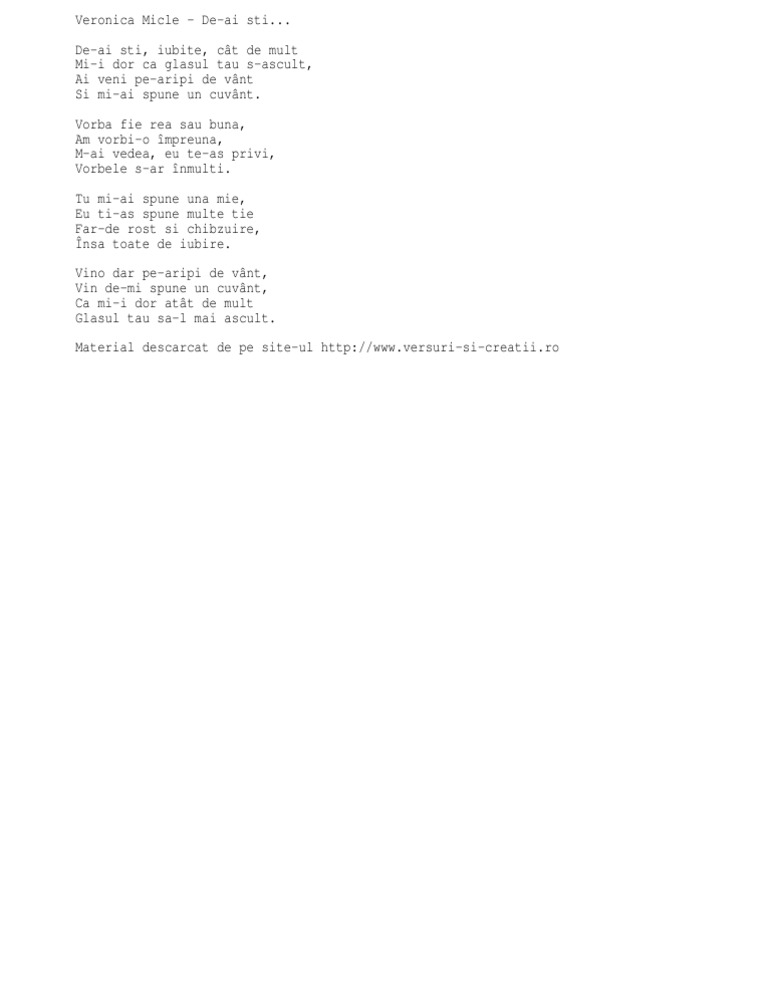 Veronica Micle - De-ai sti...

De-ai sti, iubite, cât de mult
Mi-i dor ca glasul tau s-ascult,
Ai veni pe-aripi de vânt
Si mi-ai spune un cuvânt.

Vorba fie rea sau buna,
Am vorbi-o împreuna,
M-ai vedea, eu te-as privi,
Vorbele s-ar înmulti.

Tu mi-ai spune una mie,
Eu ti-as spune multe tie
Far-de rost si chibzuire,
Însa toate de iubire.

Vino dar pe-aripi de vânt,
Vin de-mi spune un cuvânt,
Ca mi-i dor atât de mult
Glasul tau sa-l mai ascult.

Material descarcat de pe site-ul http://www.versuri-si-creatii.ro